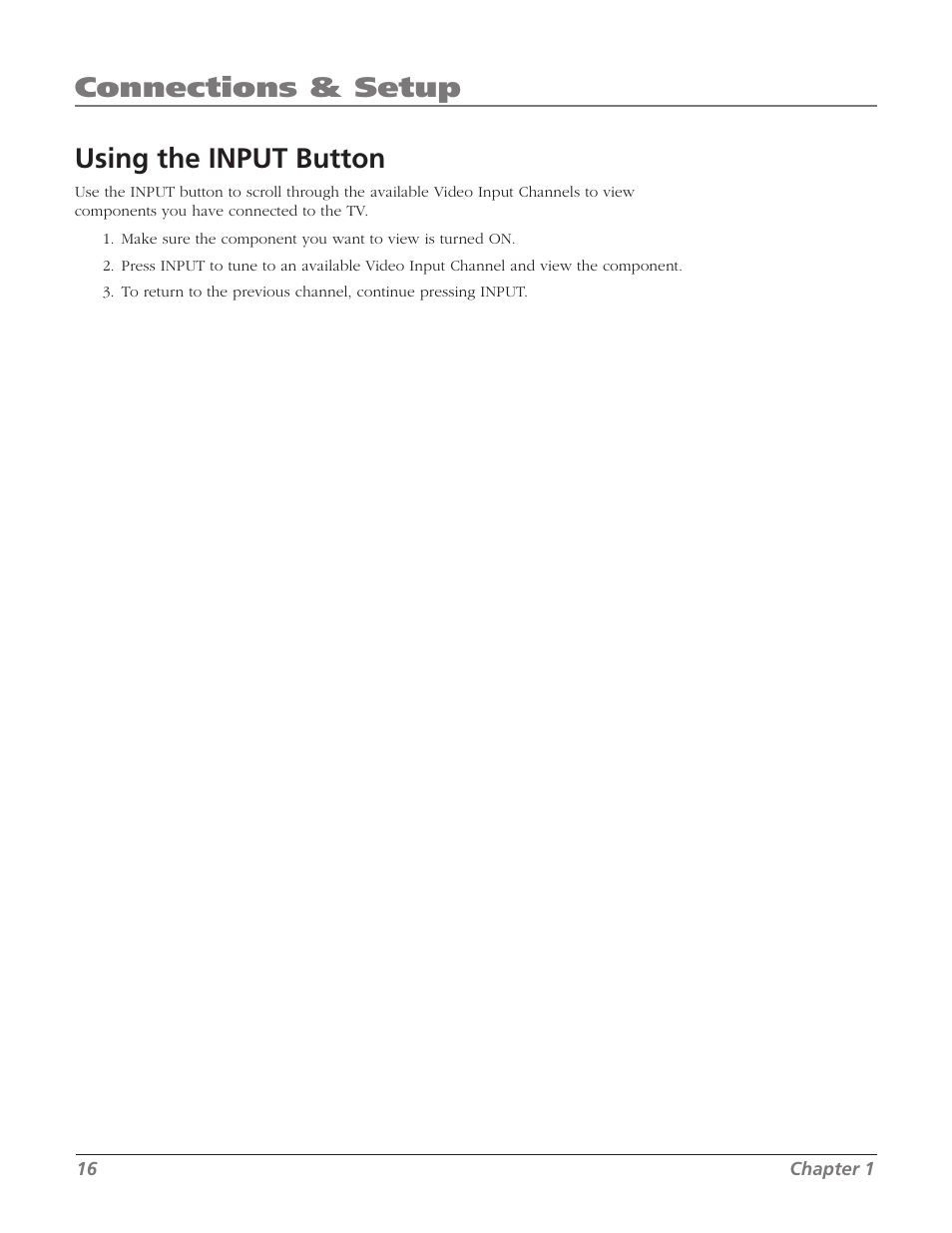 Connections & Setup

Using the INPUT Button

Use the INPUT button to scroll through the available Video Input Channels to view components you have connected to the TV.

1. Make sure the component you want to view is turned ON.

2. Press INPUT to tune to an available Video Input Channel and view the component.

3. To return to the previous channel, continue pressing INPUT.

16 Chapter 1